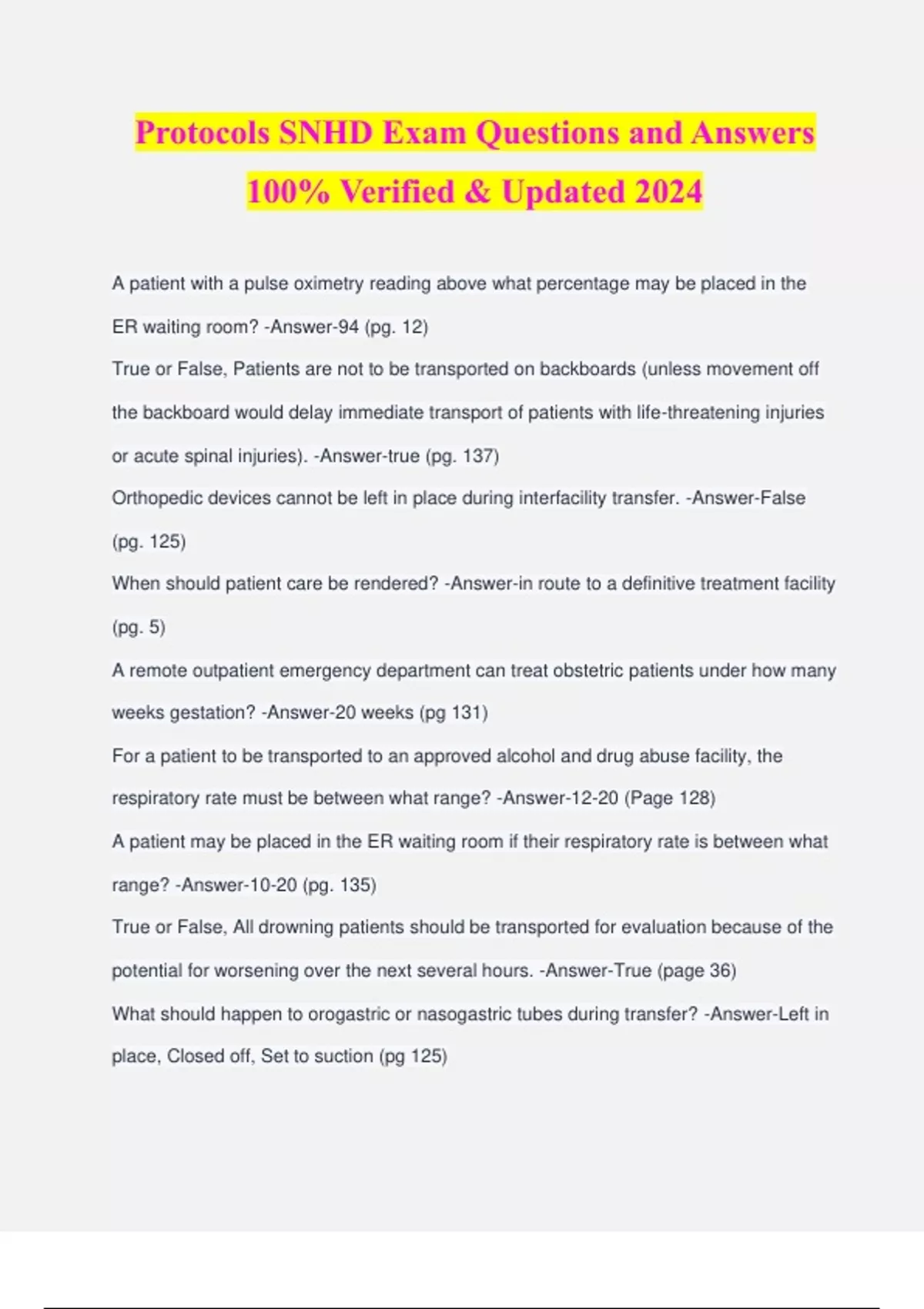 Protocols SNHD Exam Questions and Answers 100% Verified & Updated 2024

A patient with a pulse oximetry reading above what percentage may be placed in the ER waiting room? -Answer-94 (pg. 12)

True or False, Patients are not to be transported on backboards (unless movement off the backboard would delay immediate transport of patients with life-threatening injuries or acute spinal injuries). -Answer-true (pg. 137)

Orthopedic devices cannot be left in place during interfacility transfer. -Answer-False (pg. 125)

When should patient care be rendered? -Answer-in route to a definitive treatment facility (pg. 5)

A remote outpatient emergency department can treat obstetric patients under how many weeks gestation? -Answer-20 weeks (pg 131)

For a patient to be transported to an approved alcohol and drug abuse facility, the respiratory rate must be between what range? -Answer-12-20 (Page 128)

A patient may be placed in the ER waiting room if their respiratory rate is between what range? -Answer-10-20 (pg. 135)

True or False, All drowning patients should be transported for evaluation because of the potential for worsening over the next several hours. -Answer-True (page 36)

What should happen to orogastric or nasogastric tubes during transfer? -Answer-Left in place, Closed off, Set to suction (pg 125)